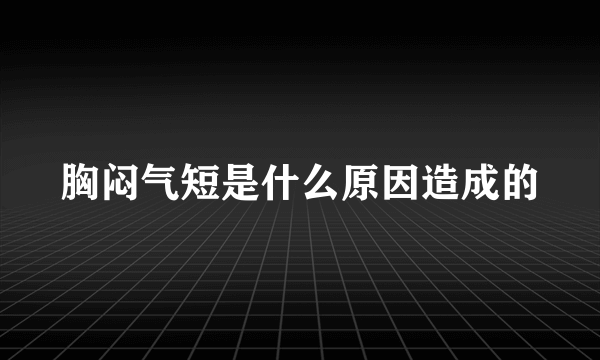 胸闷气短是什么原因造成的